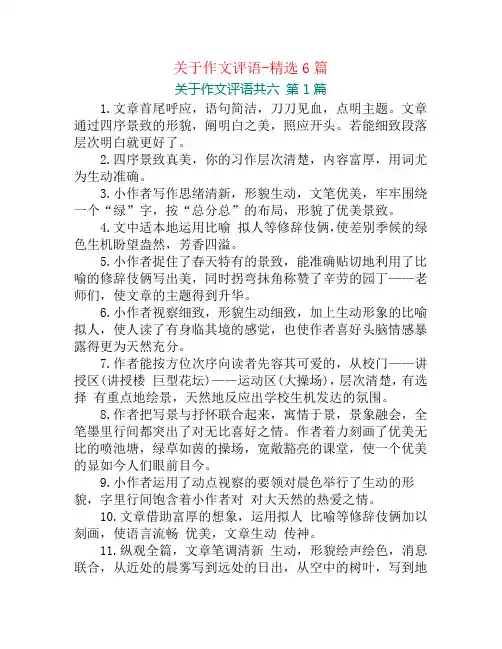 关于作文评语-精选 6 篇

关于作文评语共六 第 1 篇

1.文章首尾呼应，语句简洁，刀刀见血，点明主题。文章通过四序景致的形貌，阐明白之美，照应开头。若能细致段落层次明白就更好了。

2.四序景致真美，你的习作层次清楚，内容富厚，用词尤为生动准确。

3.小作者写作思绪清新，形貌生动，文笔优美，牢牢围绕一个“绿”字，按“总分总”的布局，形貌了优美景致。

4.文中适本地运用比喻 拟人等修辞伎俩，使差别季候的绿色生机盼望盎然，芳香四溢。

5.小作者捉住了春天特有的景致，能准确贴切地利用了比喻的修辞伎俩写出美，同时拐弯抹角称赞了辛劳的园丁——老师们，使文章的主题得到升华。

6.小作者视察细致，形貌生动细致，加上生动形象的比喻拟人，使人读了有身临其境的感觉，也使作者喜好头脑情感暴露得更为天然充分。

7.作者能按方位次序向读者先容其可爱的，从校门——讲授区(讲授楼 巨型花坛)——运动区(大操场)，层次清楚，有选择 有重点地绘景，天然地反应出学校生机发达的氛围。

8.作者把写景与抒怀联合起来，寓情于景，景象融会，全笔墨里行间都突出了对无比喜好之情。作者着力刻画了优美无比的喷池塘，绿草如茵的操场，宽敞豁亮的课堂，使一个优美的显如今人们眼前目今。

9.小作者运用了动点视察的要领对晨色举行了生动的形貌，字里行间饱含着小作者对 对大天然的热爱之情。

10.文章借助富厚的想象，运用拟人 比喻等修辞伎俩加以刻画，使语言流畅 优美，文章生动 传神。

11.纵观全篇，文章笔调清新 生动，形貌绘声绘色，消息联合，从近处的晨雾写到远处的日出，从空中的树叶，写到地